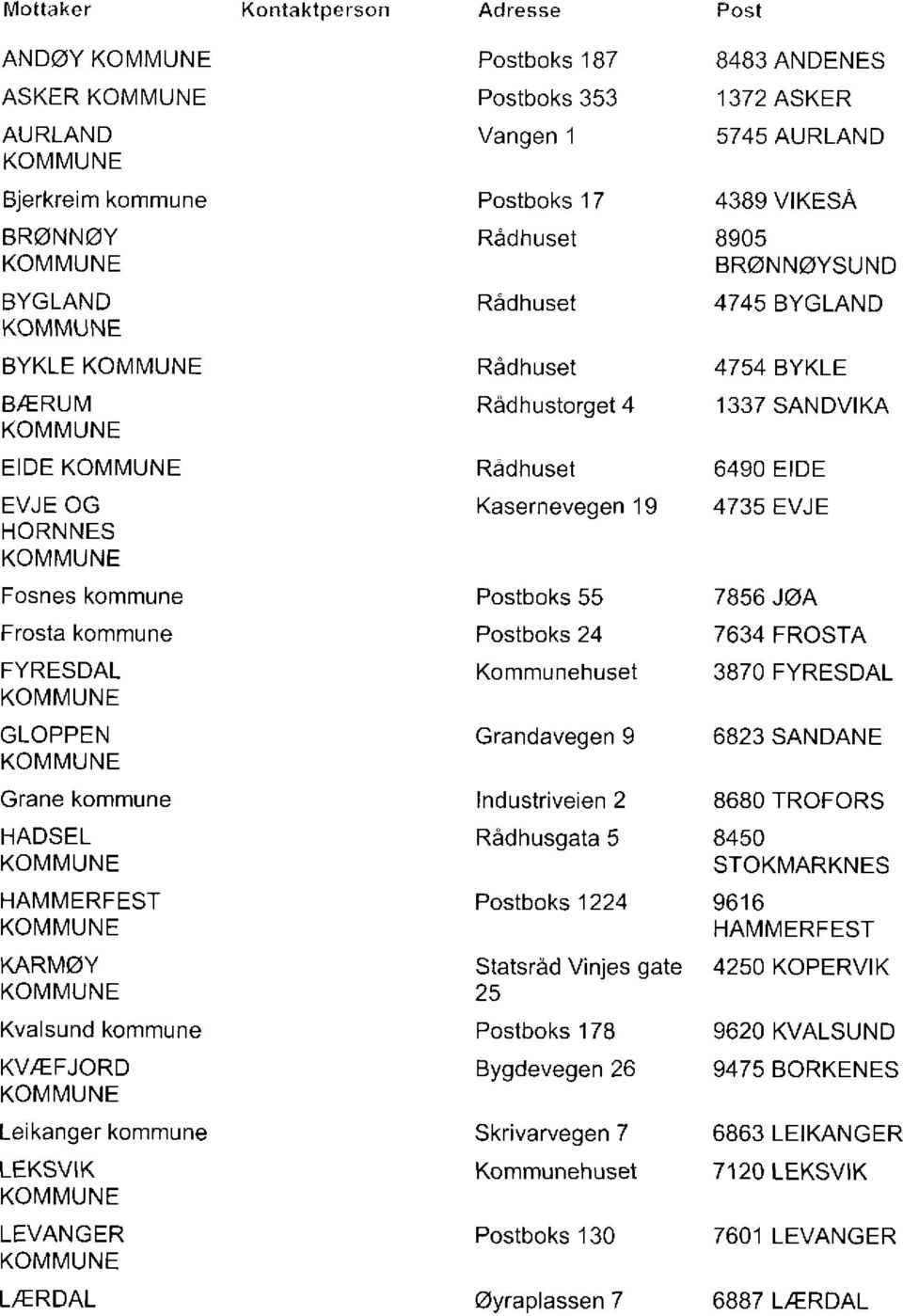 | Mottaker | Kontaktperson | Adresse | Post |
|---|---|---|---|
| ANDØY KOMMUNE | | Postboks 187 | 8483 ANDENES |
| ASKER KOMMUNE | | Postboks 353 | 1372 ASKER |
| AURLAND KOMMUNE | | Vangen 1 | 5745 AURLAND |
| Bjerkreim kommune | | Postboks 17 | 4389 VIKESÅ |
| BRØNNØY KOMMUNE | | Rådhuset | 8905 BRØNNØYSUND |
| BYGLAND KOMMUNE | | Rådhuset | 4745 BYGLAND |
| BYKLE KOMMUNE | | Rådhuset | 4754 BYKLE |
| BÆRUM KOMMUNE | | Rådhustorget 4 | 1337 SANDVIKA |
| EIDE KOMMUNE | | Rådhuset | 6490 EIDE |
| EVJE OG HORNNES KOMMUNE | | Kasernevegen 19 | 4735 EVJE |
| Fosnes kommune | | Postboks 55 | 7856 JØA |
| Frosta kommune | | Postboks 24 | 7634 FROSTA |
| FYRESDAL KOMMUNE | | Kommunehuset | 3870 FYRESDAL |
| GLOPPEN KOMMUNE | | Grandavegen 9 | 6823 SANDANE |
| Grane kommune | | Industriveien 2 | 8680 TROFORS |
| HADSEL KOMMUNE | | Rådhusgata 5 | 8450 STOKMARKNES |
| HAMMERFEST KOMMUNE | | Postboks 1224 | 9616 HAMMERFEST |
| KARMØY KOMMUNE | | Statsråd Vinjes gate 25 | 4250 KOPERVIK |
| Kvalsund kommune | | Postboks 178 | 9620 KVALSUND |
| KVÆFJORD KOMMUNE | | Bygdevegen 26 | 9475 BORKENES |
| Leikanger kommune | | Skrivarvegen 7 | 6863 LEIKANGER |
| LEKSVIK KOMMUNE | | Kommunehuset | 7120 LEKSVIK |
| LEVANGER KOMMUNE | | Postboks 130 | 7601 LEVANGER |
| LÆRDAL | | Øyraplassen 7 | 6887 LÆRDAL |